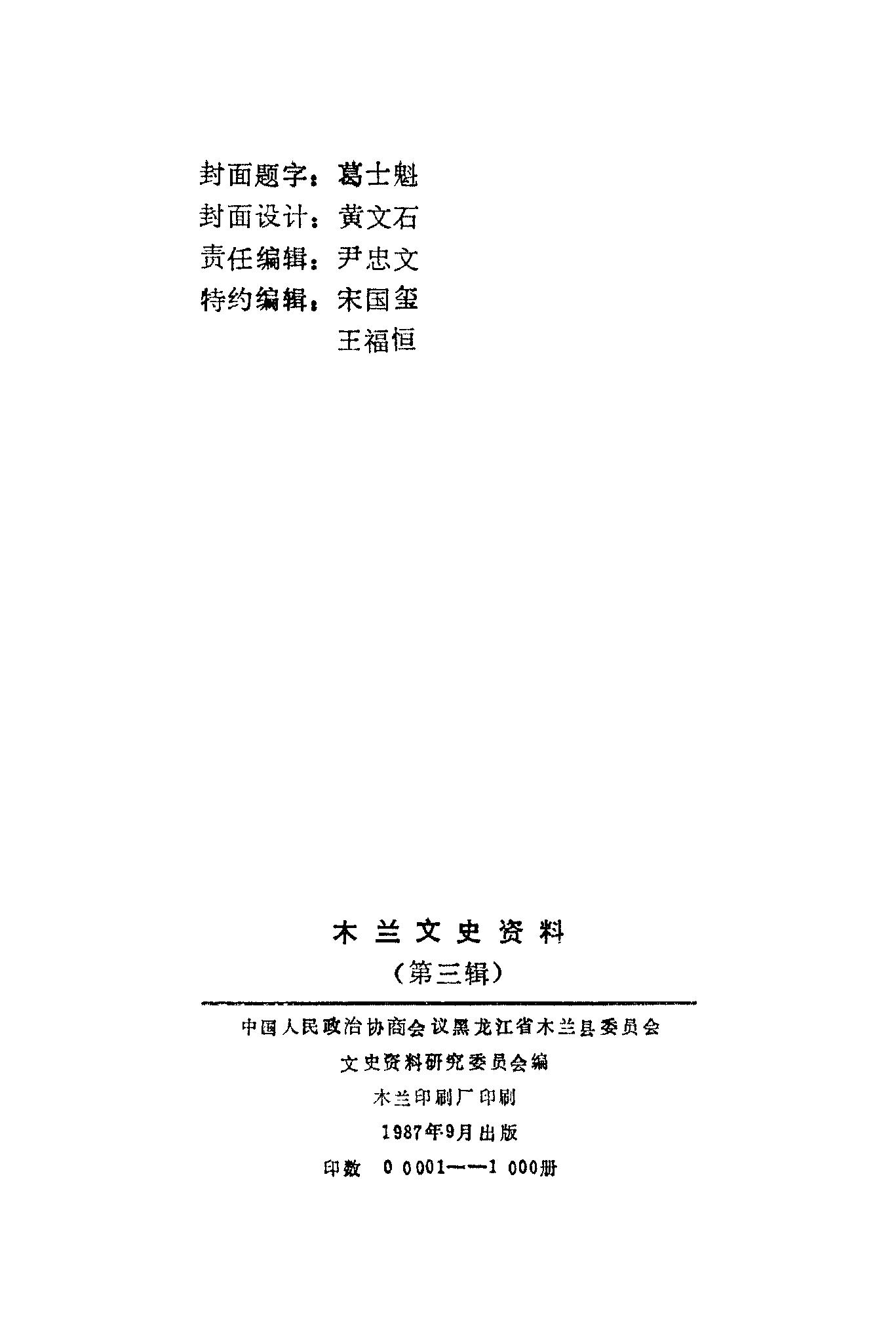 封面题字：葛士魁
封面设计：黄文石
责任编辑：尹忠文
特约编辑：宋国玺
王福恒

木兰文史资料
（第三辑）

中国人民政治协商会议黑龙江省木兰县委员会
文史资料研究委员会编
木兰印刷厂印刷
1987年9月出版
印数 0 0001——1 000册